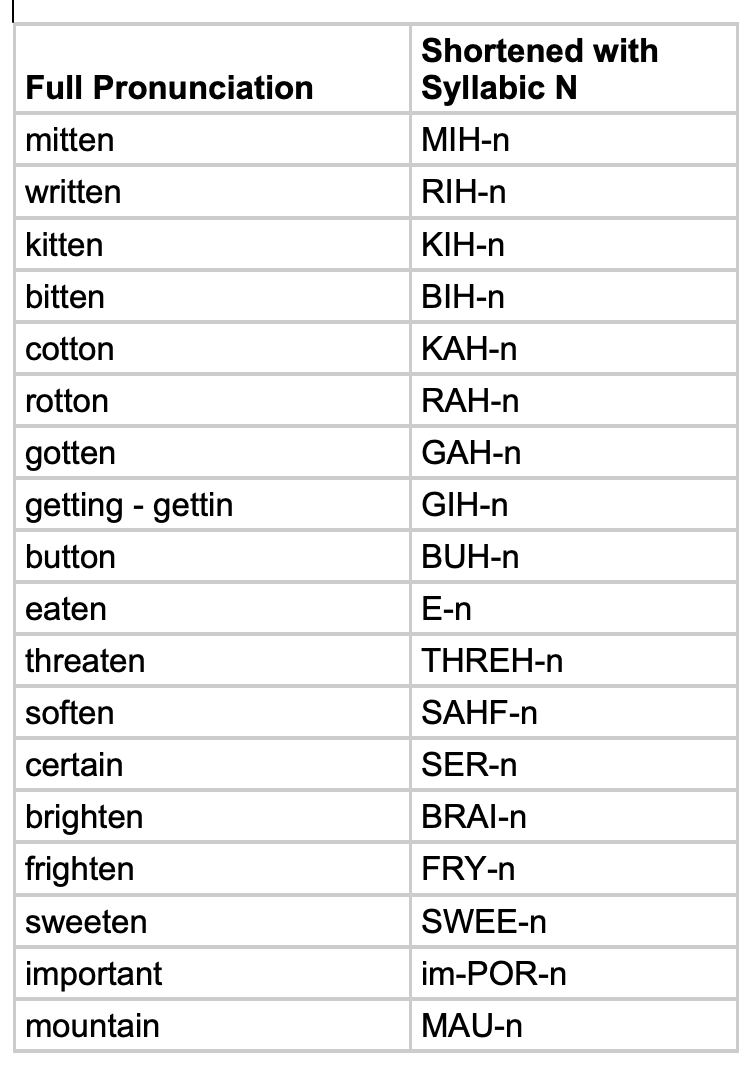 | Full Pronunciation | Shortened with Syllabic N |
|---|---|
| mitten | MIH-n |
| written | RIH-n |
| kitten | KIH-n |
| bitten | BIH-n |
| cotton | KAH-n |
| rotton | RAH-n |
| gotten | GAH-n |
| getting - gettin | GIH-n |
| button | BUH-n |
| eaten | E-n |
| threaten | THREH-n |
| soften | SAHF-n |
| certain | SER-n |
| brighten | BRAI-n |
| frighten | FRY-n |
| sweeten | SWEE-n |
| important | im-POR-n |
| mountain | MAU-n |